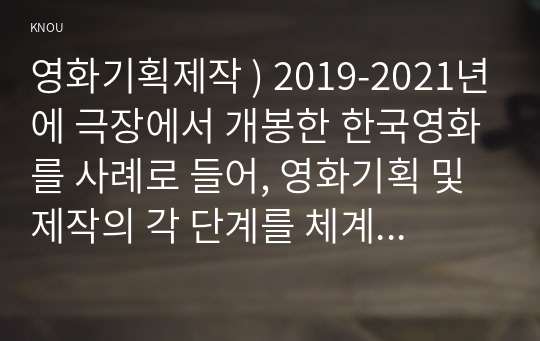 KNOU

영화기획제작 ) 2019-2021년에 극장에서 개봉한 한국영화를 사례로 들어, 영화기획 및 제작의 각 단계를 체계...